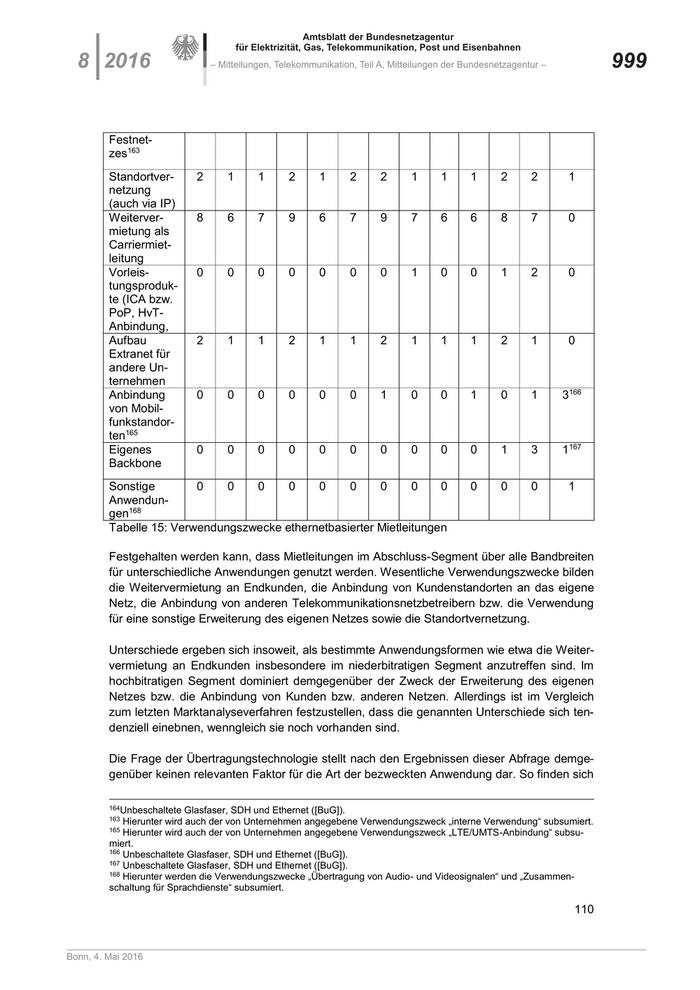 8 | 2016

Amtsblatt der Bundesnetzagentur für Elektrizität, Gas, Telekommunikation, Post und Eisenbahnen
– Mitteilungen, Telekommunikation, Teil A, Mitteilungen der Bundesnetzagentur –

999

| Festnetzes$^{163}$ | | | | | | | | | | | | | |
|---|---|---|---|---|---|---|---|---|---|---|---|---|---|
| Standortvernetzung (auch via IP) | 2 | 1 | 1 | 2 | 1 | 2 | 2 | 1 | 1 | 1 | 2 | 2 | 1 |
| Weitervermietung als Carriermietleitung | 8 | 6 | 7 | 9 | 6 | 7 | 9 | 7 | 6 | 6 | 8 | 7 | 0 |
| Vorleistungsprodukte (ICA bzw. PoP, HvT-Anbindung, | 0 | 0 | 0 | 0 | 0 | 0 | 0 | 1 | 0 | 0 | 1 | 2 | 0 |
| Aufbau Extranet für andere Unternehmen | 2 | 1 | 1 | 2 | 1 | 1 | 2 | 1 | 1 | 1 | 2 | 1 | 0 |
| Anbindung von Mobilfunkstandorten$^{165}$ | 0 | 0 | 0 | 0 | 0 | 0 | 1 | 0 | 0 | 1 | 0 | 1 | 3$^{166}$ |
| Eigenes Backbone | 0 | 0 | 0 | 0 | 0 | 0 | 0 | 0 | 0 | 0 | 1 | 3 | 1$^{167}$ |
| Sonstige Anwendungen$^{168}$ | 0 | 0 | 0 | 0 | 0 | 0 | 0 | 0 | 0 | 0 | 0 | 0 | 1 |

Tabelle 15: Verwendungszwecke ethernetbasierter Mietleitungen

Festgehalten werden kann, dass Mietleitungen im Abschluss-Segment über alle Bandbreiten für unterschiedliche Anwendungen genutzt werden. Wesentliche Verwendungszwecke bilden die Weitervermietung an Endkunden, die Anbindung von Kundenstandorten an das eigene Netz, die Anbindung von anderen Telekommunikationsnetzbetreibern bzw. die Verwendung für eine sonstige Erweiterung des eigenen Netzes sowie die Standortvernetzung.

Unterschiede ergeben sich insoweit, als bestimmte Anwendungsformen wie etwa die Weitervermietung an Endkunden insbesondere im niederbitratigen Segment anzutreffen sind. Im hochbitratigen Segment dominiert demgegenüber der Zweck der Erweiterung des eigenen Netzes bzw. die Anbindung von Kunden bzw. anderen Netzen. Allerdings ist im Vergleich zum letzten Marktanalyseverfahren festzustellen, dass die genannten Unterschiede sich tendenziell einebnen, wenngleich sie noch vorhanden sind.

Die Frage der Übertragungstechnologie stellt nach den Ergebnissen dieser Abfrage demgegenüber keinen relevanten Faktor für die Art der bezweckten Anwendung dar. So finden sich

$^{164}$Unbeschaltete Glasfaser, SDH und Ethernet ([BuG]).
$^{163}$ Hierunter wird auch der von Unternehmen angegebene Verwendungszweck „interne Verwendung“ subsumiert.
$^{165}$ Hierunter wird auch der von Unternehmen angegebene Verwendungszweck „LTE/UMTS-Anbindung“ subsumiert.
$^{166}$ Unbeschaltete Glasfaser, SDH und Ethernet ([BuG]).
$^{167}$ Unbeschaltete Glasfaser, SDH und Ethernet ([BuG]).
$^{168}$ Hierunter werden die Verwendungszwecke „Übertragung von Audio- und Videosignalen“ und „Zusammenschaltung für Sprachdienste“ subsumiert.

110

Bonn, 4. Mai 2016